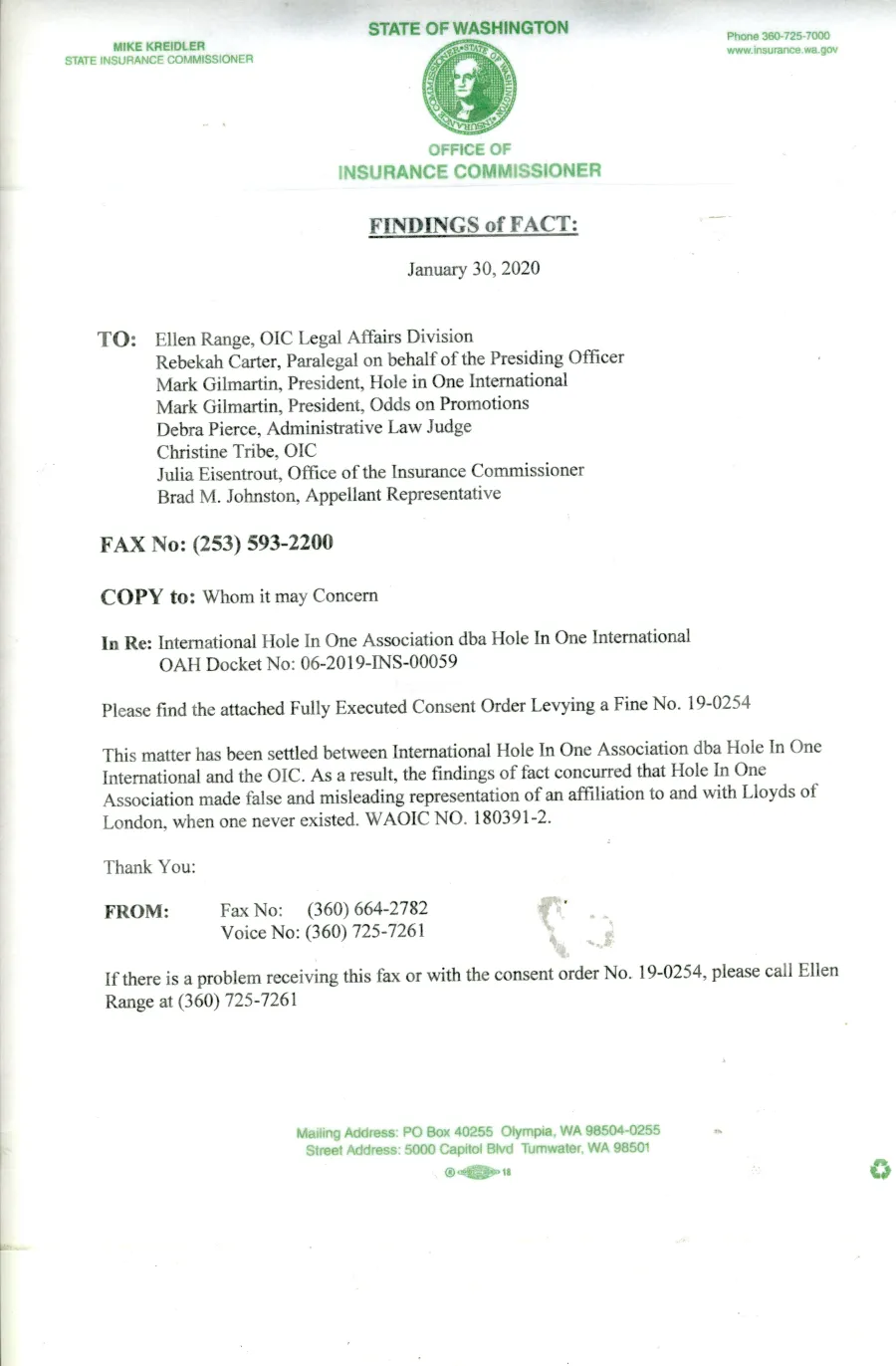 MIKE KREIDLER
STATE INSURANCE COMMISSIONER

STATE OF WASHINGTON

Phone 360-725-7000
www.insurance.wa.gov

OFFICE OF
INSURANCE COMMISSIONER

FINDINGS of FACT:

January 30, 2020

TO: Ellen Range, OIC Legal Affairs Division
Rebekah Carter, Paralegal on behalf of the Presiding Officer
Mark Gilmartin, President, Hole in One International
Mark Gilmartin, President, Odds on Promotions
Debra Pierce, Administrative Law Judge
Christine Tribe, OIC
Julia Eisentrout, Office of the Insurance Commissioner
Brad M. Johnston, Appellant Representative

FAX No: (253) 593-2200

COPY to: Whom it may Concern

In Re: International Hole In One Association dba Hole In One International
OAH Docket No: 06-2019-INS-00059

Please find the attached Fully Executed Consent Order Levying a Fine No. 19-0254

This matter has been settled between International Hole In One Association dba Hole In One International and the OIC. As a result, the findings of fact concurred that Hole In One Association made false and misleading representation of an affiliation to and with Lloyds of London, when one never existed. WAOIC NO. 180391-2.

Thank You:

FROM: Fax No: (360) 664-2782
Voice No: (360) 725-7261

If there is a problem receiving this fax or with the consent order No. 19-0254, please call Ellen Range at (360) 725-7261

Mailing Address: PO Box 40255 Olympia, WA 98504-0255
Street Address: 5000 Capitol Blvd Tumwater, WA 98501